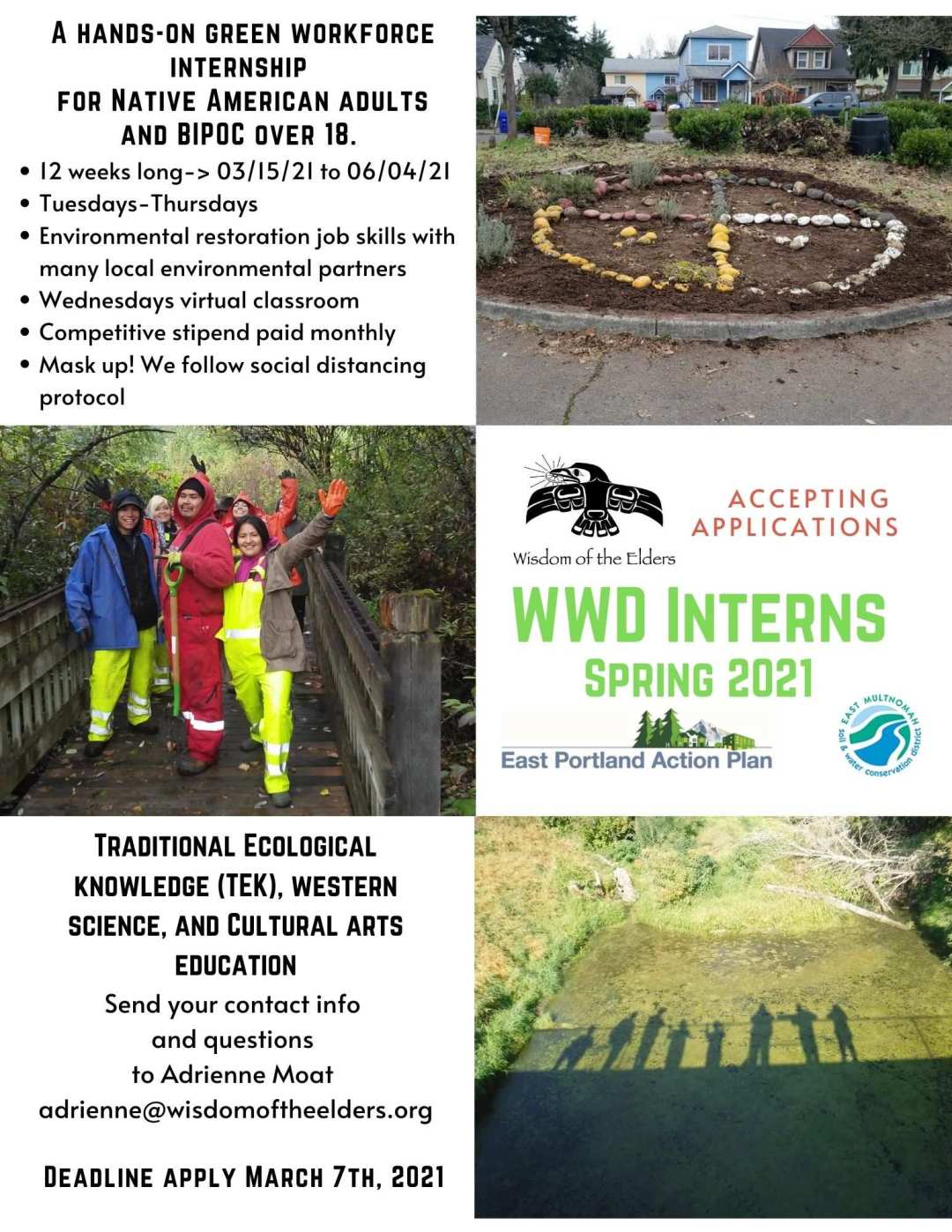 A HANDS-ON GREEN WORKFORCE INTERNSHIP FOR NATIVE AMERICAN ADULTS AND BIPOC OVER 18.

• 12 weeks long-> 03/15/21 to 06/04/21
• Tuesdays-Thursdays
• Environmental restoration job skills with many local environmental partners
• Wednesdays virtual classroom
• Competitive stipend paid monthly
• Mask up! We follow social distancing protocol

Wisdom of the Elders

ACCEPTING APPLICATIONS

WWD INTERNS
SPRING 2021

East Portland Action Plan

EAST MULTNOMAH soil & water conservation district

TRADITIONAL ECOLOGICAL KNOWLEDGE (TEK), WESTERN SCIENCE, AND CULTURAL ARTS EDUCATION

Send your contact info and questions to Adrienne Moat adrienne@wisdomoftheelders.org

DEADLINE APPLY MARCH 7TH, 2021